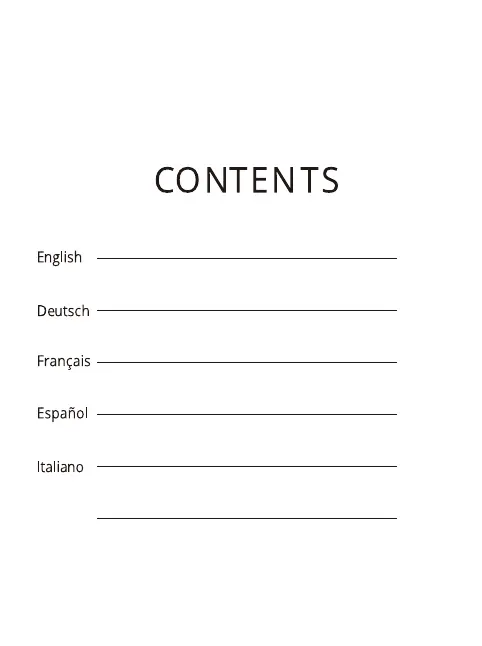 CONTENTS

English

Deutsch

Français

Español

Italiano